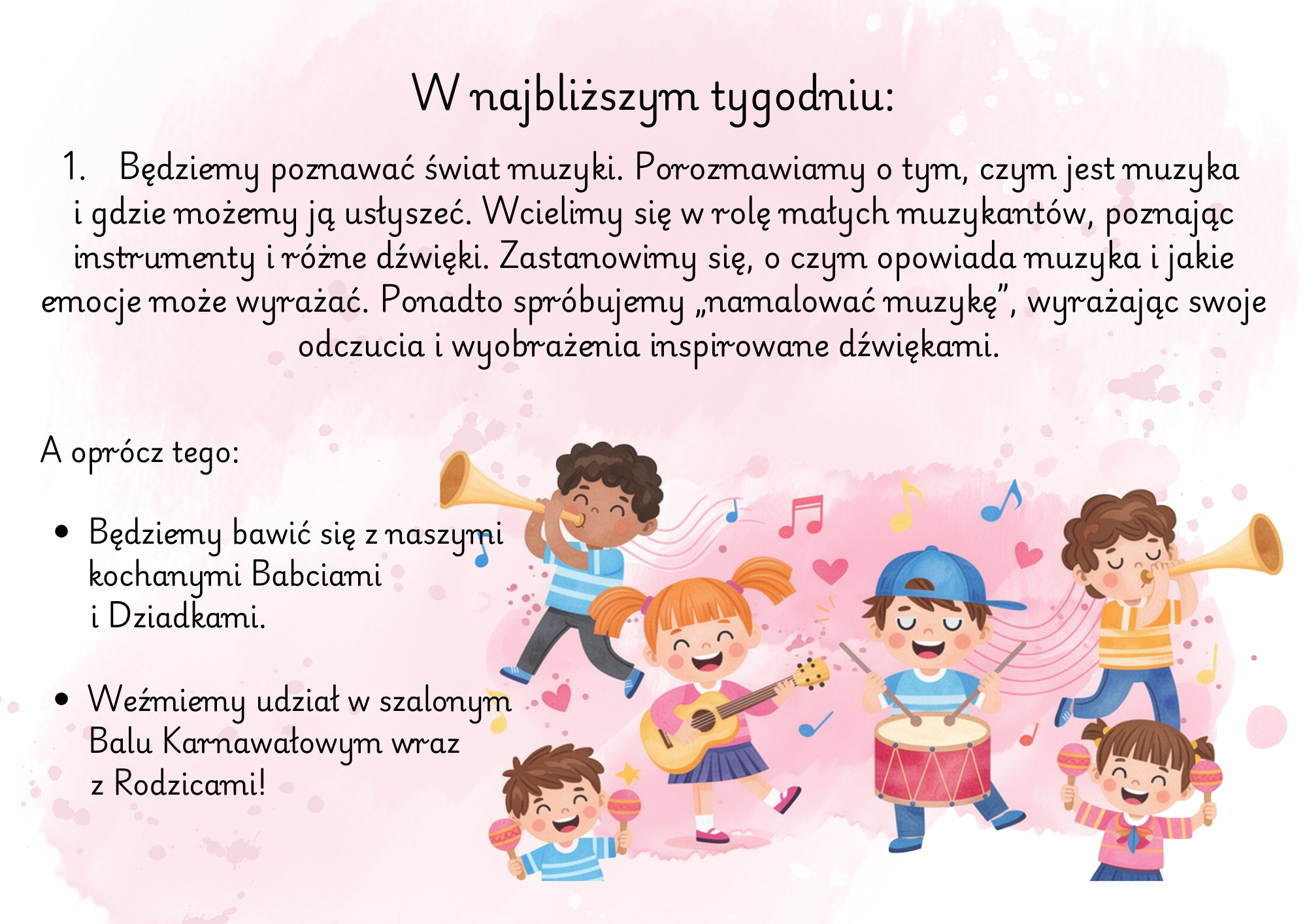 W najbliższym tygodniu:

1. Będziemy poznawać świat muzyki. Porozmawiamy o tym, czym jest muzyka i gdzie możemy ją usłyszeć. Wcielimy się w rolę małych muzykantów, poznając instrumenty i różne dźwięki. Zastanowimy się, o czym opowiada muzyka i jakie emocje może wyrażać. Ponadto spróbujemy „namalować muzykę", wyrażając swoje odczucia i wyobrażenia inspirowane dźwiękami.

A oprócz tego:

• Będziemy bawić się z naszymi kochanymi Babciami i Dziadkami.

• Weźmiemy udział w szalonym Balu Karnawałowym wraz z Rodzicami!